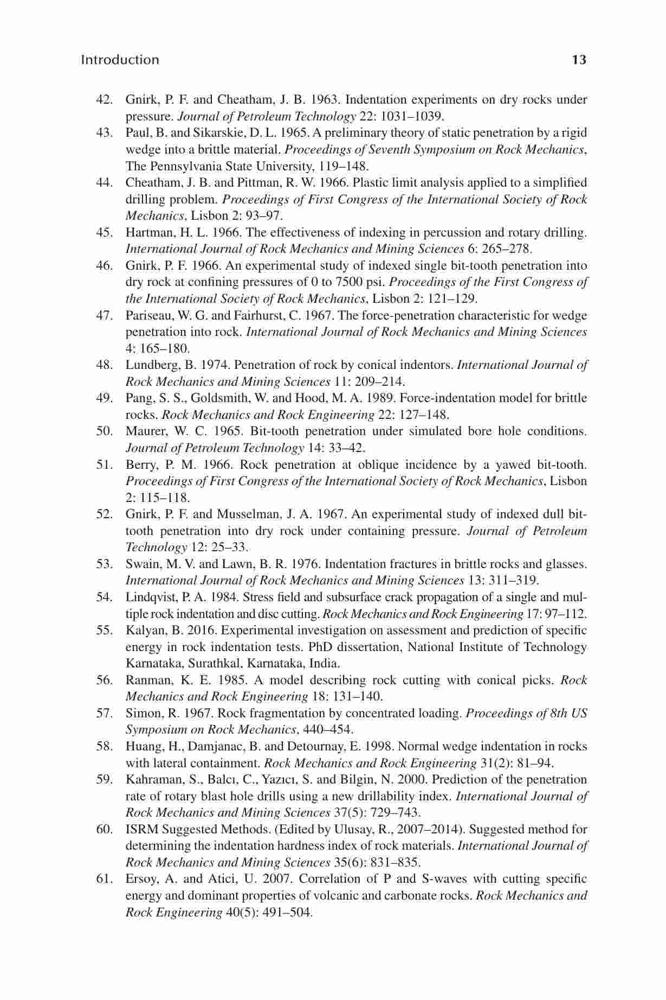 Introduction 13

42. Gnirk, P. F. and Cheatham, J. B. 1963. Indentation experiments on dry rocks under pressure. Journal of Petroleum Technology 22: 1031–1039.
43. Paul, B. and Sikarskie, D. L. 1965. A preliminary theory of static penetration by a rigid wedge into a brittle material. Proceedings of Seventh Symposium on Rock Mechanics, The Pennsylvania State University, 119–148.
44. Cheatham, J. B. and Pittman, R. W. 1966. Plastic limit analysis applied to a simplified drilling problem. Proceedings of First Congress of the International Society of Rock Mechanics, Lisbon 2: 93–97.
45. Hartman, H. L. 1966. The effectiveness of indexing in percussion and rotary drilling. International Journal of Rock Mechanics and Mining Sciences 6: 265–278.
46. Gnirk, P. F. 1966. An experimental study of indexed single bit-tooth penetration into dry rock at confining pressures of 0 to 7500 psi. Proceedings of the First Congress of the International Society of Rock Mechanics, Lisbon 2: 121–129.
47. Pariseau, W. G. and Fairhurst, C. 1967. The force-penetration characteristic for wedge penetration into rock. International Journal of Rock Mechanics and Mining Sciences 4: 165–180.
48. Lundberg, B. 1974. Penetration of rock by conical indentors. International Journal of Rock Mechanics and Mining Sciences 11: 209–214.
49. Pang, S. S., Goldsmith, W. and Hood, M. A. 1989. Force-indentation model for brittle rocks. Rock Mechanics and Rock Engineering 22: 127–148.
50. Maurer, W. C. 1965. Bit-tooth penetration under simulated bore hole conditions. Journal of Petroleum Technology 14: 33–42.
51. Berry, P. M. 1966. Rock penetration at oblique incidence by a yawed bit-tooth. Proceedings of First Congress of the International Society of Rock Mechanics, Lisbon 2: 115–118.
52. Gnirk, P. F. and Musselman, J. A. 1967. An experimental study of indexed dull bit-tooth penetration into dry rock under containing pressure. Journal of Petroleum Technology 12: 25–33.
53. Swain, M. V. and Lawn, B. R. 1976. Indentation fractures in brittle rocks and glasses. International Journal of Rock Mechanics and Mining Sciences 13: 311–319.
54. Lindqvist, P. A. 1984. Stress field and subsurface crack propagation of a single and multiple rock indentation and disc cutting. Rock Mechanics and Rock Engineering 17: 97–112.
55. Kalyan, B. 2016. Experimental investigation on assessment and prediction of specific energy in rock indentation tests. PhD dissertation, National Institute of Technology Karnataka, Surathkal, Karnataka, India.
56. Ranman, K. E. 1985. A model describing rock cutting with conical picks. Rock Mechanics and Rock Engineering 18: 131–140.
57. Simon, R. 1967. Rock fragmentation by concentrated loading. Proceedings of 8th US Symposium on Rock Mechanics, 440–454.
58. Huang, H., Damjanac, B. and Detournay, E. 1998. Normal wedge indentation in rocks with lateral containment. Rock Mechanics and Rock Engineering 31(2): 81–94.
59. Kahraman, S., Balcı, C., Yazıcı, S. and Bilgin, N. 2000. Prediction of the penetration rate of rotary blast hole drills using a new drillability index. International Journal of Rock Mechanics and Mining Sciences 37(5): 729–743.
60. ISRM Suggested Methods. (Edited by Ulusay, R., 2007–2014). Suggested method for determining the indentation hardness index of rock materials. International Journal of Rock Mechanics and Mining Sciences 35(6): 831–835.
61. Ersoy, A. and Atici, U. 2007. Correlation of P and S-waves with cutting specific energy and dominant properties of volcanic and carbonate rocks. Rock Mechanics and Rock Engineering 40(5): 491–504.